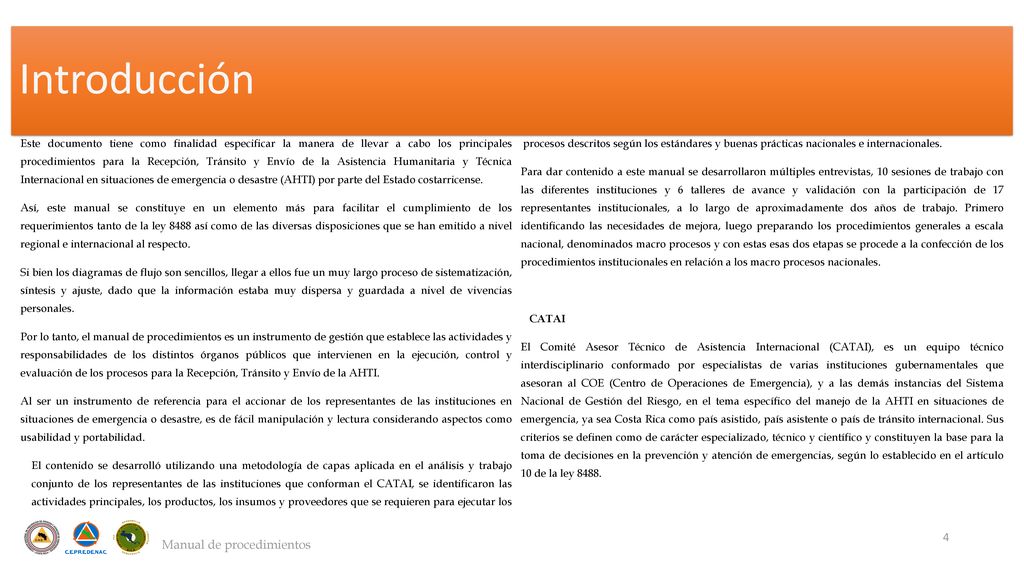 Introducción

Este documento tiene como finalidad especificar la manera de llevar a cabo los principales procedimientos para la Recepción, Tránsito y Envío de la Asistencia Humanitaria y Técnica Internacional en situaciones de emergencia o desastre (AHTI) por parte del Estado costarricense.

Así, este manual se constituye en un elemento más para facilitar el cumplimiento de los requerimientos tanto de la ley 8488 así como de las diversas disposiciones que se han emitido a nivel regional e internacional al respecto.

Si bien los diagramas de flujo son sencillos, llegar a ellos fue un muy largo proceso de sistematización, síntesis y ajuste, dado que la información estaba muy dispersa y guardada a nivel de vivencias personales.

Por lo tanto, el manual de procedimientos es un instrumento de gestión que establece las actividades y responsabilidades de los distintos órganos públicos que intervienen en la ejecución, control y evaluación de los procesos para la Recepción, Tránsito y Envío de la AHTI.

Al ser un instrumento de referencia para el accionar de los representantes de las instituciones en situaciones de emergencia o desastre, es de fácil manipulación y lectura considerando aspectos como usabilidad y portabilidad.

El contenido se desarrolló utilizando una metodología de capas aplicada en el análisis y trabajo conjunto de los representantes de las instituciones que conforman el CATAI, se identificaron las actividades principales, los productos, los insumos y proveedores que se requieren para ejecutar los procesos descritos según los estándares y buenas prácticas nacionales e internacionales.

Para dar contenido a este manual se desarrollaron múltiples entrevistas, 10 sesiones de trabajo con las diferentes instituciones y 6 talleres de avance y validación con la participación de 17 representantes institucionales, a lo largo de aproximadamente dos años de trabajo. Primero identificando las necesidades de mejora, luego preparando los procedimientos generales a escala nacional, denominados macro procesos y con estas esas dos etapas se procede a la confección de los procedimientos institucionales en relación a los macro procesos nacionales.

CATAI

El Comité Asesor Técnico de Asistencia Internacional (CATAI), es un equipo técnico interdisciplinario conformado por especialistas de varias instituciones gubernamentales que asesoran al COE (Centro de Operaciones de Emergencia), y a las demás instancias del Sistema Nacional de Gestión del Riesgo, en el tema específico del manejo de la AHTI en situaciones de emergencia, ya sea Costa Rica como país asistido, país asistente o país de tránsito internacional. Sus criterios se definen como de carácter especializado, técnico y científico y constituyen la base para la toma de decisiones en la prevención y atención de emergencias, según lo establecido en el artículo 10 de la ley 8488.

CEPREDENAC

Manual de procedimientos

4